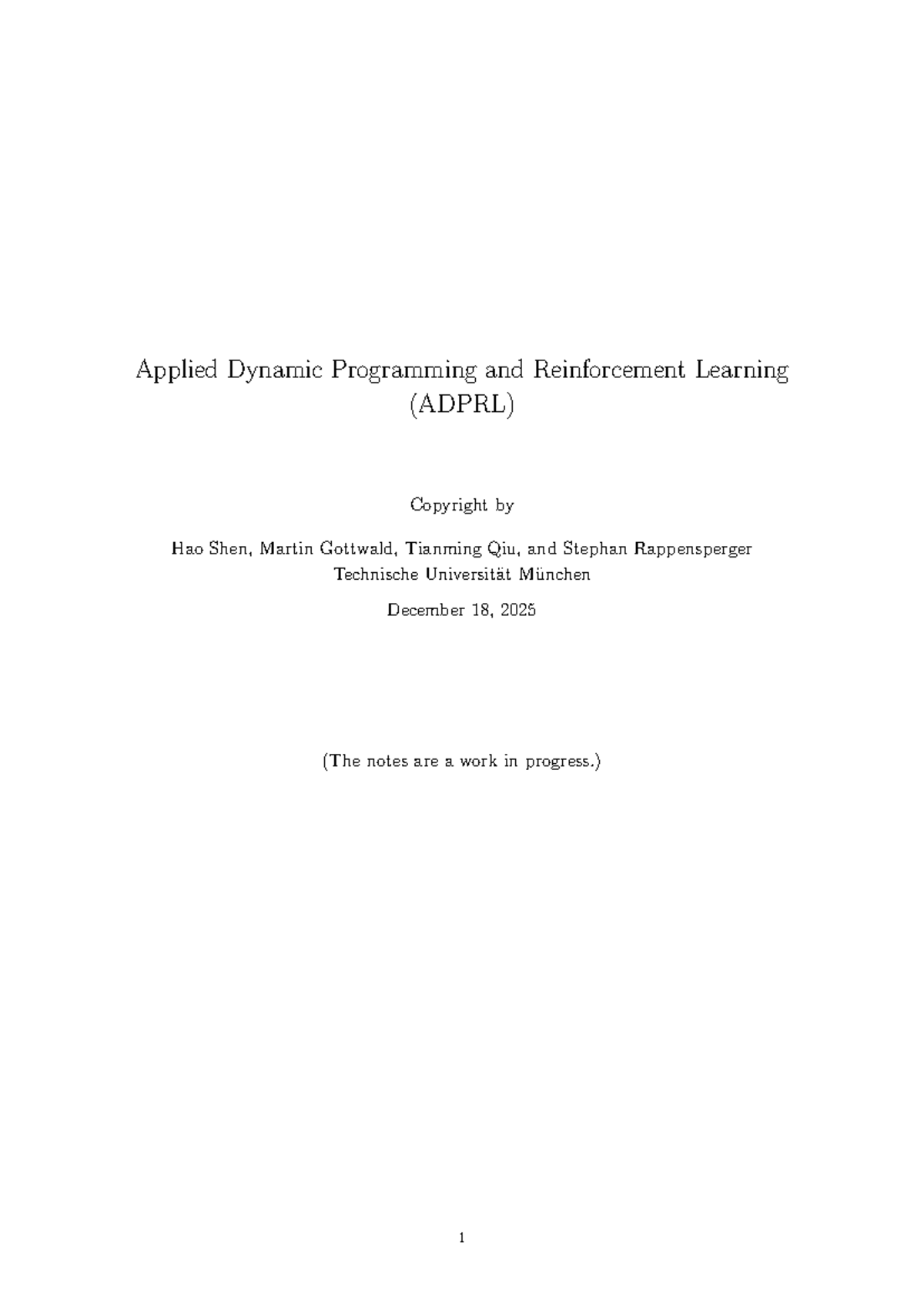 Applied Dynamic Programming and Reinforcement Learning
(ADPRL)

Copyright by

Hao Shen, Martin Gottwald, Tianming Qiu, and Stephan Rappensperger
Technische Universität München

December 18, 2025

(The notes are a work in progress.)

1